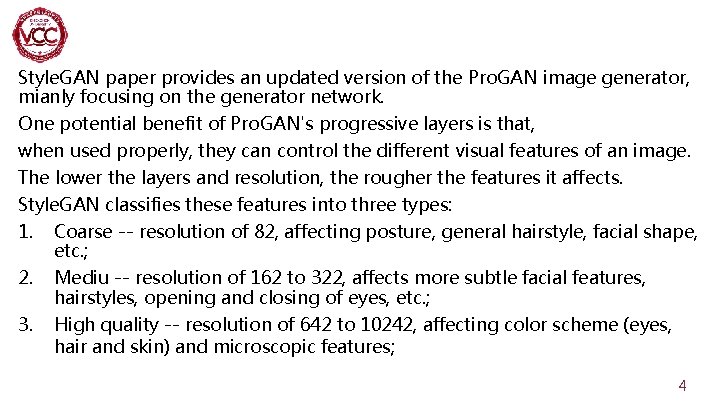 VCC

StyleGAN paper provides an updated version of the ProGAN image generator, mianly focusing on the generator network.

One potential benefit of ProGAN's progressive layers is that,

when used properly, they can control the different visual features of an image.

The lower the layers and resolution, the rougher the features it affects.

StyleGAN classifies these features into three types:

1. Coarse -- resolution of 82, affecting posture, general hairstyle, facial shape, etc.;
2. Mediu -- resolution of 162 to 322, affects more subtle facial features, hairstyles, opening and closing of eyes, etc.;
3. High quality -- resolution of 642 to 10242, affecting color scheme (eyes, hair and skin) and microscopic features;

4